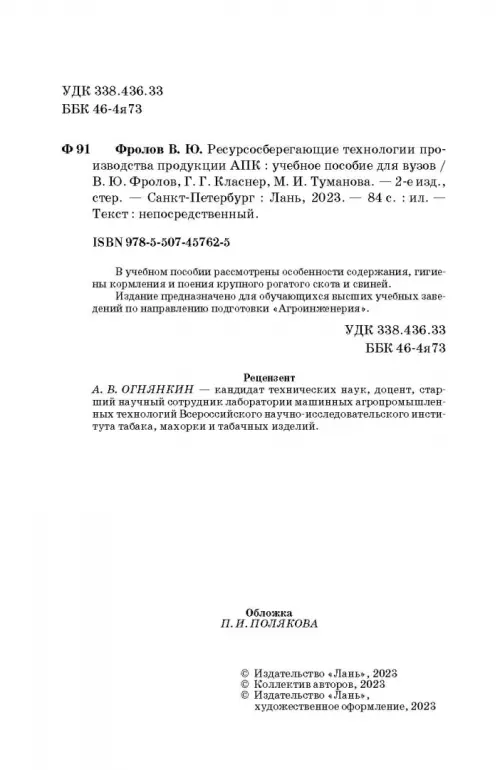 УДК 338.436.33
ББК 46-4я73

Ф 91 Фролов В. Ю. Ресурсосберегающие технологии производства продукции АПК : учебное пособие для вузов / В. Ю. Фролов, Г. Г. Класнер, М. И. Туманова. — 2-е изд., стер. — Санкт-Петербург : Лань, 2023. — 84 с. : ил. — Текст : непосредственный.

ISBN 978-5-507-45762-5

В учебном пособии рассмотрены особенности содержания, гигиены кормления и поения крупного рогатого скота и свиней.

Издание предназначено для обучающихся высших учебных заведений по направлению подготовки «Агроинженерия».

УДК 338.436.33
ББК 46-4я73

Рецензент
А. В. ОГНЯНКИН — кандидат технических наук, доцент, старший научный сотрудник лаборатории машинных агропромышленных технологий Всероссийского научно-исследовательского института табака, махорки и табачных изделий.

Обложка
П. И. ПОЛЯКОВА

© Издательство «Лань», 2023
© Коллектив авторов, 2023
© Издательство «Лань», художественное оформление, 2023